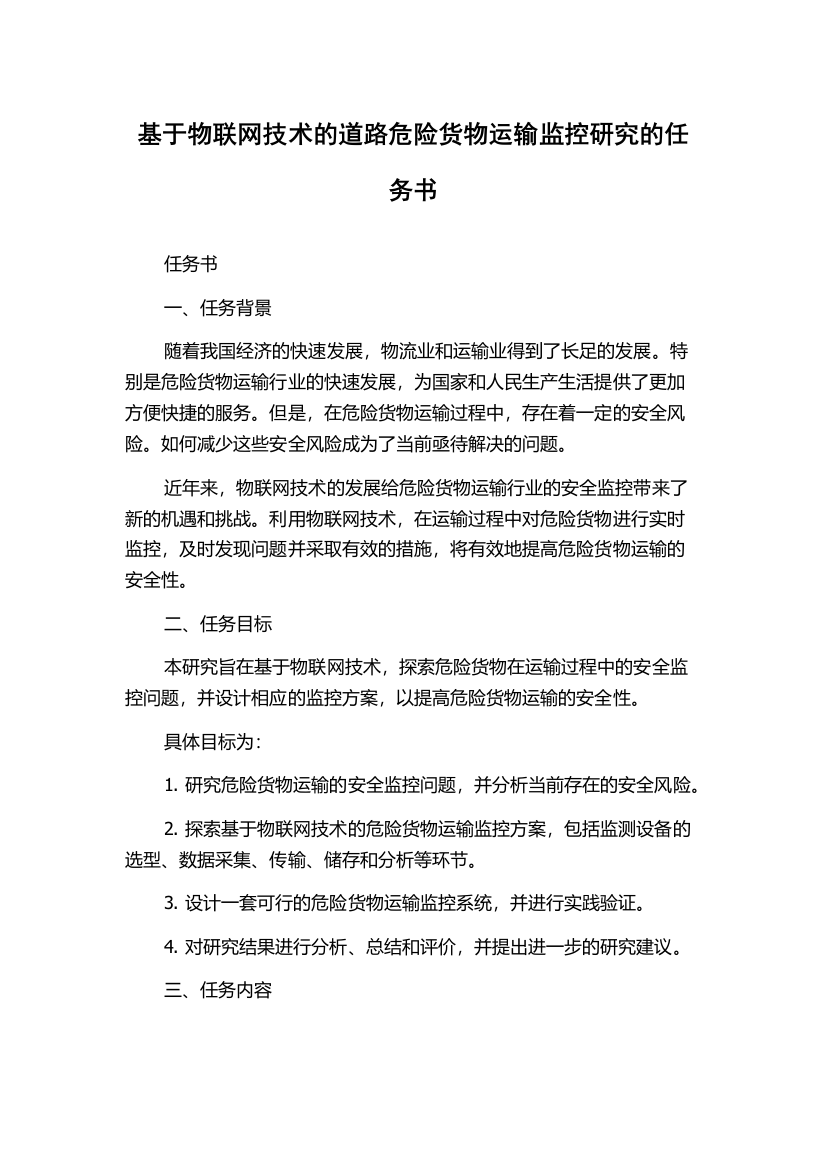 基于物联网技术的道路危险货物运输监控研究的任务书

任务书

一、任务背景

随着我国经济的快速发展，物流业和运输业得到了长足的发展。特别是危险货物运输行业的快速发展，为国家和人民生产生活提供了更加方便快捷的服务。但是，在危险货物运输过程中，存在着一定的安全风险。如何减少这些安全风险成为了当前亟待解决的问题。

近年来，物联网技术的发展给危险货物运输行业的安全监控带来了新的机遇和挑战。利用物联网技术，在运输过程中对危险货物进行实时监控，及时发现问题并采取有效的措施，将有效地提高危险货物运输的安全性。

二、任务目标

本研究旨在基于物联网技术，探索危险货物在运输过程中的安全监控问题，并设计相应的监控方案，以提高危险货物运输的安全性。

具体目标为：

1. 研究危险货物运输的安全监控问题，并分析当前存在的安全风险。

2. 探索基于物联网技术的危险货物运输监控方案，包括监测设备的选型、数据采集、传输、储存和分析等环节。

3. 设计一套可行的危险货物运输监控系统，并进行实践验证。

4. 对研究结果进行分析、总结和评价，并提出进一步的研究建议。

三、任务内容